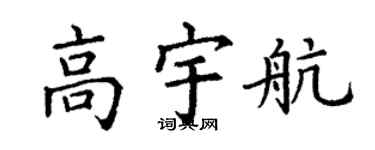 高宇航

词典网